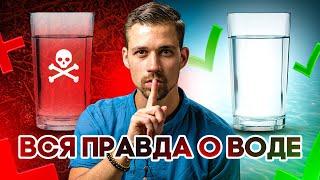 ВСЯ ПРАВДА О ВОДЕ